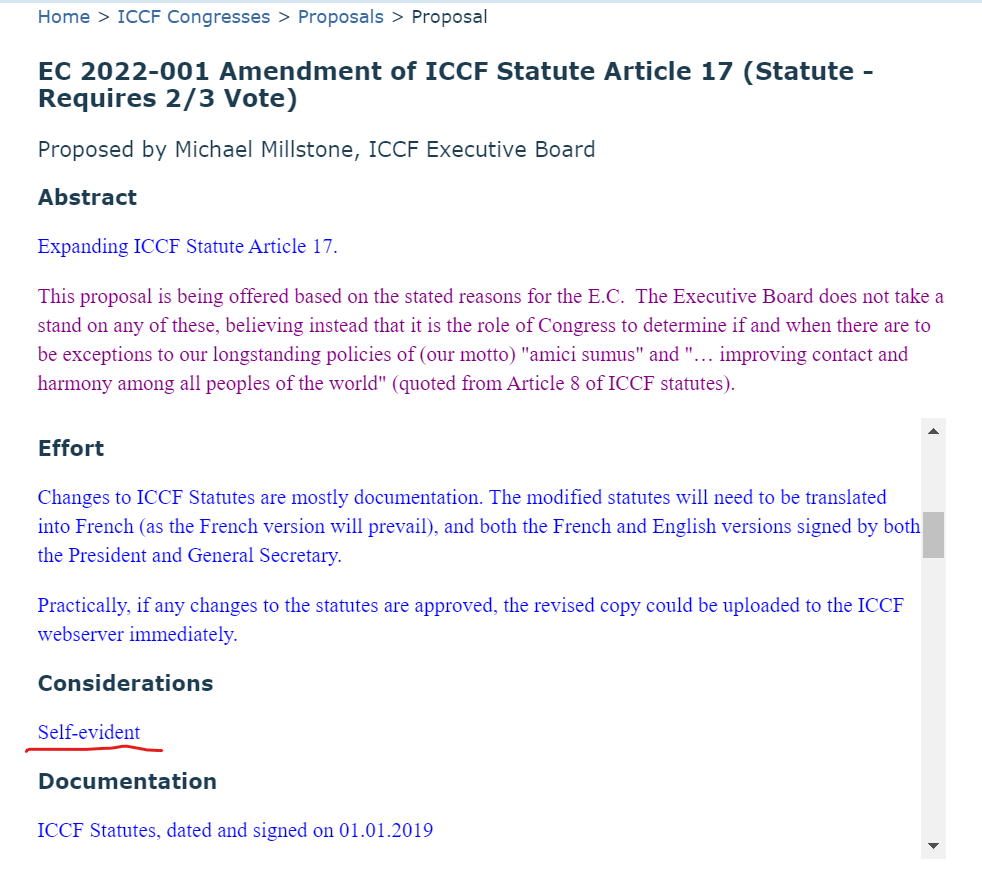 Home > ICCF Congresses > Proposals > Proposal

EC 2022-001 Amendment of ICCF Statute Article 17 (Statute - Requires 2/3 Vote)

Proposed by Michael Millstone, ICCF Executive Board

Abstract

Expanding ICCF Statute Article 17.

This proposal is being offered based on the stated reasons for the E.C. The Executive Board does not take a stand on any of these, believing instead that it is the role of Congress to determine if and when there are to be exceptions to our longstanding policies of (our motto) "amici sumus" and "… improving contact and harmony among all peoples of the world" (quoted from Article 8 of ICCF statutes).

Effort

Changes to ICCF Statutes are mostly documentation. The modified statutes will need to be translated into French (as the French version will prevail), and both the French and English versions signed by both the President and General Secretary.

Practically, if any changes to the statutes are approved, the revised copy could be uploaded to the ICCF webserver immediately.

Considerations

Self-evident

Documentation

ICCF Statutes, dated and signed on 01.01.2019